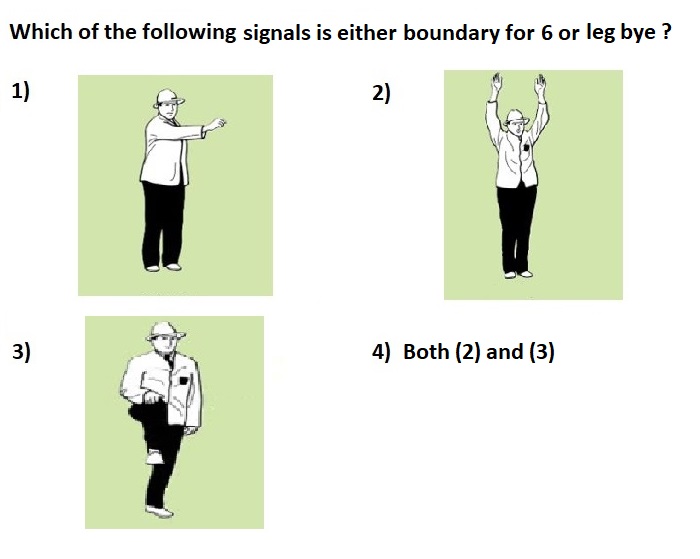 Which of the following signals is either boundary for 6 or leg bye ?

1)

2)

3)

4) Both (2) and (3)